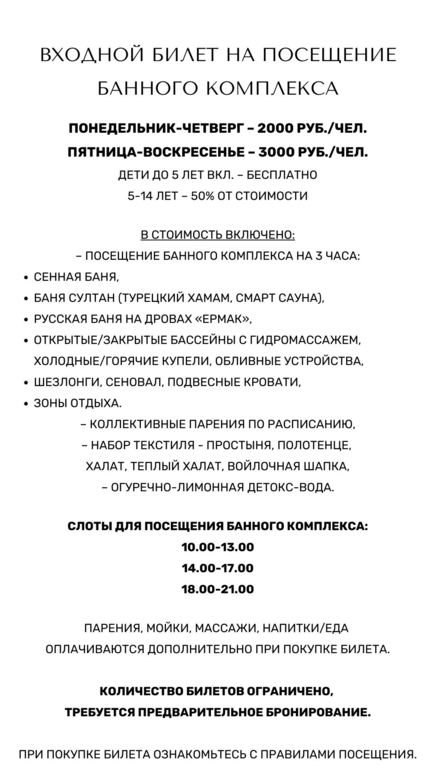 ВХОДНОЙ БИЛЕТ НА ПОСЕЩЕНИЕ БАННОГО КОМПЛЕКСА

ПОНЕДЕЛЬНИК-ЧЕТВЕРГ – 2000 РУБ./ЧЕЛ.
ПЯТНИЦА-ВОСКРЕСЕНЬЕ – 3000 РУБ./ЧЕЛ.
ДЕТИ ДО 5 ЛЕТ ВКЛ. – БЕСПЛАТНО
5-14 ЛЕТ – 50% ОТ СТОИМОСТИ

В СТОИМОСТЬ ВКЛЮЧЕНО:
– ПОСЕЩЕНИЕ БАННОГО КОМПЛЕКСА НА 3 ЧАСА:
• СЕННАЯ БАНЯ,
• БАНЯ СУЛТАН (ТУРЕЦКИЙ ХАМАМ, СМАРТ САУНА),
• РУССКАЯ БАНЯ НА ДРОВАХ «ЕРМАК»,
• ОТКРЫТЫЕ/ЗАКРЫТЫЕ БАССЕЙНЫ С ГИДРОМАССАЖЕМ, ХОЛОДНЫЕ/ГОРЯЧИЕ КУПЕЛИ, ОБЛИВНЫЕ УСТРОЙСТВА,
• ШЕЗЛОНГИ, СЕНОВАЛ, ПОДВЕСНЫЕ КРОВАТИ,
• ЗОНЫ ОТДЫХА.
– КОЛЛЕКТИВНЫЕ ПАРЕНИЯ ПО РАСПИСАНИЮ,
– НАБОР ТЕКСТИЛЯ - ПРОСТЫНЯ, ПОЛОТЕНЦЕ, ХАЛАТ, ТЕПЛЫЙ ХАЛАТ, ВОЙЛОЧНАЯ ШАПКА,
– ОГУРЕЧНО-ЛИМОННАЯ ДЕТОКС-ВОДА.

СЛОТЫ ДЛЯ ПОСЕЩЕНИЯ БАННОГО КОМПЛЕКСА:
10.00-13.00
14.00-17.00
18.00-21.00

ПАРЕНИЯ, МОЙКИ, МАССАЖИ, НАПИТКИ/ЕДА ОПЛАЧИВАЮТСЯ ДОПОЛНИТЕЛЬНО ПРИ ПОКУПКЕ БИЛЕТА.

КОЛИЧЕСТВО БИЛЕТОВ ОГРАНИЧЕНО, ТРЕБУЕТСЯ ПРЕДВАРИТЕЛЬНОЕ БРОНИРОВАНИЕ.

ПРИ ПОКУПКЕ БИЛЕТА ОЗНАКОМЬТЕСЬ С ПРАВИЛАМИ ПОСЕЩЕНИЯ.